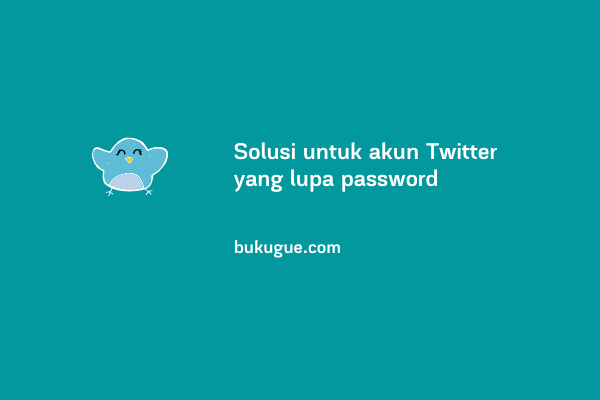 Solusi untuk akun Twitter yang lupa password

bukugue.com